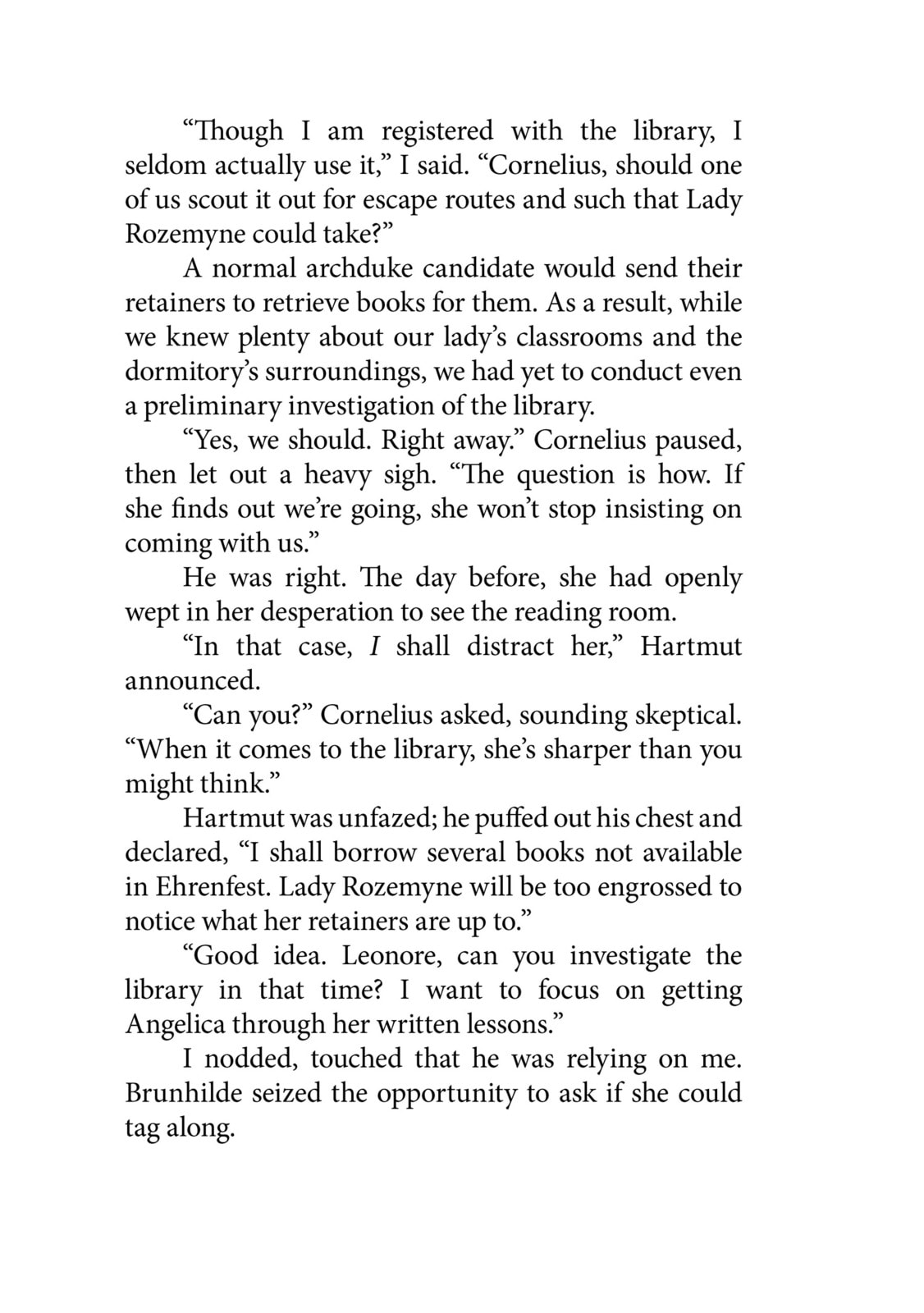 “Though I am registered with the library, I seldom actually use it,” I said. “Cornelius, should one of us scout it out for escape routes and such that Lady Rozemyne could take?”

A normal archduke candidate would send their retainers to retrieve books for them. As a result, while we knew plenty about our lady’s classrooms and the dormitory’s surroundings, we had yet to conduct even a preliminary investigation of the library.

“Yes, we should. Right away.” Cornelius paused, then let out a heavy sigh. “The question is how. If she finds out we’re going, she won’t stop insisting on coming with us.”

He was right. The day before, she had openly wept in her desperation to see the reading room.

“In that case, I shall distract her,” Hartmut announced.

“Can you?” Cornelius asked, sounding skeptical. “When it comes to the library, she’s sharper than you might think.”

Hartmut was unfazed; he puffed out his chest and declared, “I shall borrow several books not available in Ehrenfest. Lady Rozemyne will be too engrossed to notice what her retainers are up to.”

“Good idea. Leonore, can you investigate the library in that time? I want to focus on getting Angelica through her written lessons.”

I nodded, touched that he was relying on me. Brunhilde seized the opportunity to ask if she could tag along.